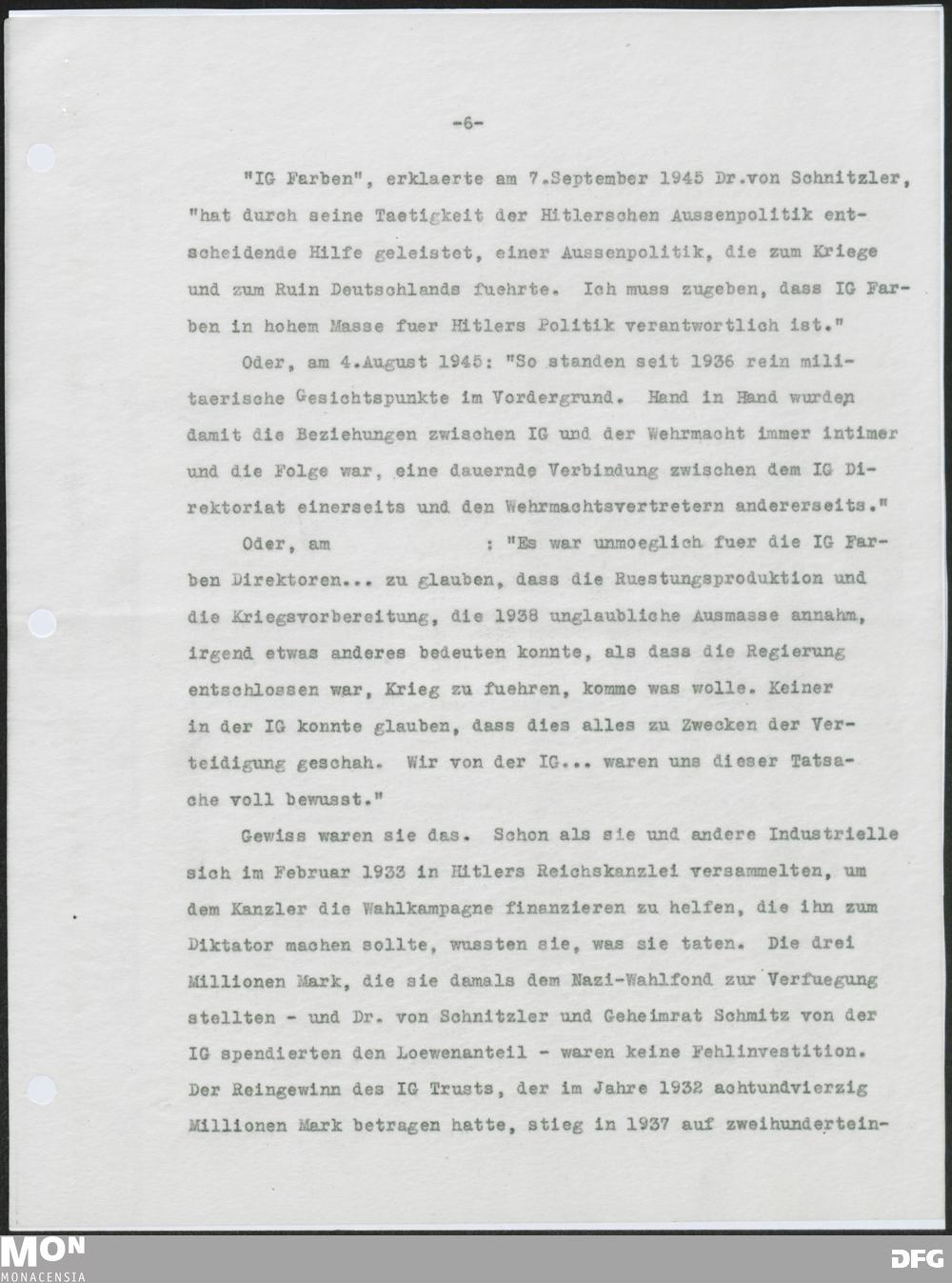 -6-

"IG Farben", erklaerte am 7.September 1945 Dr.von Schnitzler, "hat durch seine Taetigkeit der Hitlerschen Aussenpolitik entscheidende Hilfe geleistet, einer Aussenpolitik, die zum Kriege und zum Ruin Deutschlands fuehrte. Ich muss zugeben, dass IG Farben in hohem Masse fuer Hitlers Politik verantwortlich ist."

Oder, am 4.August 1945: "So standen seit 1936 rein militaerische Gesichtspunkte im Vordergrund. Hand in Hand wurden damit die Beziehungen zwischen IG und der Wehrmacht immer intimer und die Folge war, eine dauernde Verbindung zwischen dem IG Direktoriat einerseits und den Wehrmachtsvertretern andererseits."

Oder, am : "Es war unmoeglich fuer die IG Farben Direktoren... zu glauben, dass die Ruestungsproduktion und die Kriegsvorbereitung, die 1938 unglaubliche Ausmasse annahm, irgend etwas anderes bedeuten konnte, als dass die Regierung entschlossen war, Krieg zu fuehren, komme was wolle. Keiner in der IG konnte glauben, dass dies alles zu Zwecken der Verteidigung geschah. Wir von der IG... waren uns dieser Tatsache voll bewusst."

Gewiss waren sie das. Schon als sie und andere Industrielle sich im Februar 1933 in Hitlers Reichskanzlei versammelten, um dem Kanzler die Wahlkampagne finanzieren zu helfen, die ihn zum Diktator machen sollte, wussten sie, was sie taten. Die drei Millionen Mark, die sie damals dem Nazi-Wahlfond zur Verfuegung stellten - und Dr. von Schnitzler und Geheimrat Schmitz von der IG spendierten den Loewenanteil - waren keine Fehlinvestition. Der Reingewinn des IG Trusts, der im Jahre 1932 achtundvierzig Millionen Mark betragen hatte, stieg in 1937 auf zweihundertein-

MON
MONACENSIA
DFG